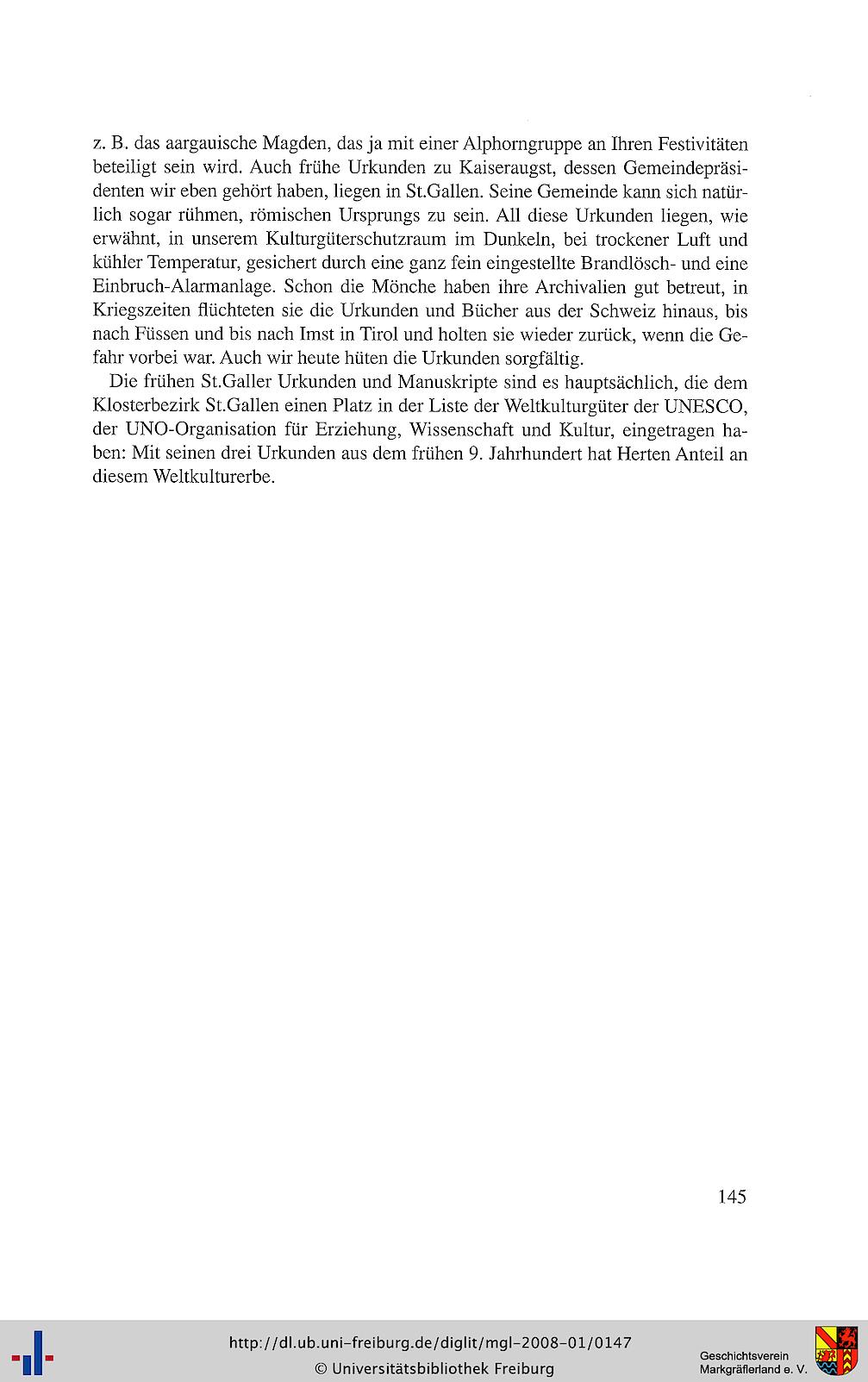 z. B. das aargauische Magden, das ja mit einer Alphorngruppe an Ihren Festivitäten beteiligt sein wird. Auch frühe Urkunden zu Kaiseraugst, dessen Gemeindepräsidenten wir eben gehört haben, liegen in St.Gallen. Seine Gemeinde kann sich natürlich sogar rühmen, römischen Ursprungs zu sein. All diese Urkunden liegen, wie erwähnt, in unserem Kulturgüterschutzraum im Dunkeln, bei trockener Luft und kühler Temperatur, gesichert durch eine ganz fein eingestellte Brandlösch- und eine Einbruch-Alarmanlage. Schon die Mönche haben ihre Archivalien gut betreut, in Kriegszeiten flüchteten sie die Urkunden und Bücher aus der Schweiz hinaus, bis nach Füssen und bis nach Imst in Tirol und holten sie wieder zurück, wenn die Gefahr vorbei war. Auch wir heute hüten die Urkunden sorgfältig.

Die frühen St.Galler Urkunden und Manuskripte sind es hauptsächlich, die dem Klosterbezirk St.Gallen einen Platz in der Liste der Weltkulturgüter der UNESCO, der UNO-Organisation für Erziehung, Wissenschaft und Kultur, eingetragen haben: Mit seinen drei Urkunden aus dem frühen 9. Jahrhundert hat Herten Anteil an diesem Weltkulturerbe.

145

http://dl.ub.uni-freiburg.de/diglit/mgl-2008-01/0147
© Universitätsbibliothek Freiburg

Geschichtsverein
Markgräflerland e. V.